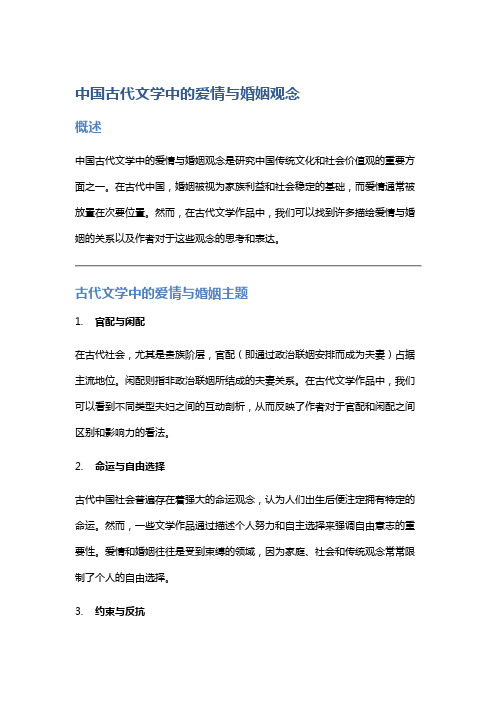 中国古代文学中的爱情与婚姻观念

概述

中国古代文学中的爱情与婚姻观念是研究中国传统文化和社会价值观的重要方面之一。在古代中国，婚姻被视为家族利益和社会稳定的基础，而爱情通常被放置在次要位置。然而，在古代文学作品中，我们可以找到许多描绘爱情与婚姻的关系以及作者对于这些观念的思考和表达。

古代文学中的爱情与婚姻主题

1. 官配与闲配

在古代社会，尤其是贵族阶层，官配（即通过政治联姻安排而成为夫妻）占据主流地位。闲配则指非政治联姻所结成的夫妻关系。在古代文学作品中，我们可以看到不同类型夫妇之间的互动剖析，从而反映了作者对于官配和闲配之间区别和影响力的看法。

2. 命运与自由选择

古代中国社会普遍存在着强大的命运观念，认为人们出生后便注定拥有特定的命运。然而，一些文学作品通过描述个人努力和自主选择来强调自由意志的重要性。爱情和婚姻往往是受到束缚的领域，因为家庭、社会和传统观念常常限制了个人的自由选择。

3. 约束与反抗